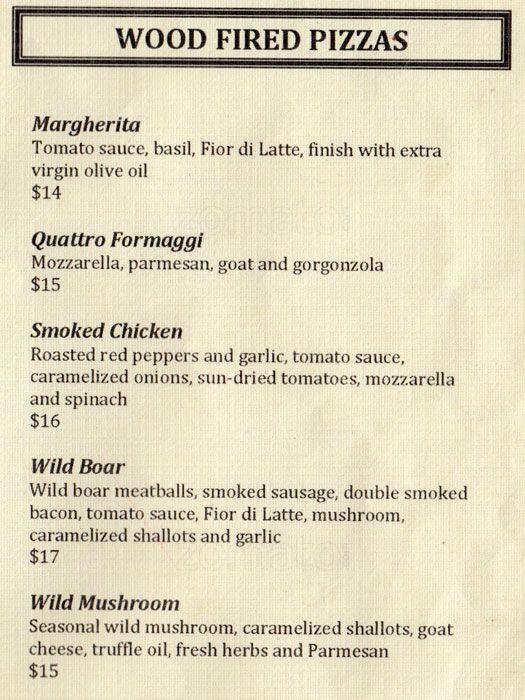 WOOD FIRED PIZZAS

Margherita
Tomato sauce, basil, Fior di Latte, finish with extra virgin olive oil
$14

Quattro Formaggi
Mozzarella, parmesan, goat and gorgonzola
$15

Smoked Chicken
Roasted red peppers and garlic, tomato sauce, caramelized onions, sun-dried tomatoes, mozzarella and spinach
$16

Wild Boar
Wild boar meatballs, smoked sausage, double smoked bacon, tomato sauce, Fior di Latte, mushroom, caramelized shallots and garlic
$17

Wild Mushroom
Seasonal wild mushroom, caramelized shallots, goat cheese, truffle oil, fresh herbs and Parmesan
$15